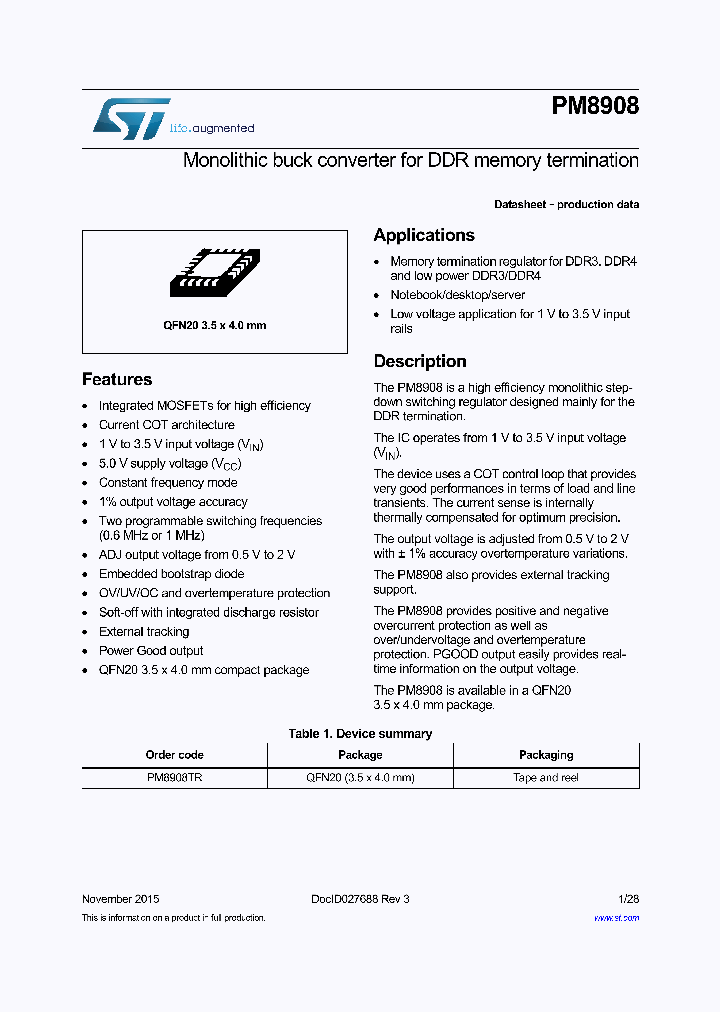 life.augmented

PM8908

Monolithic buck converter for DDR memory termination

Datasheet - production data

QFN20 3.5 x 4.0 mm

Features

- Integrated MOSFETs for high efficiency
- Current COT architecture
- 1 V to 3.5 V input voltage ($V_{IN}$)
- 5.0 V supply voltage ($V_{CC}$)
- Constant frequency mode
- 1% output voltage accuracy
- Two programmable switching frequencies (0.6 MHz or 1 MHz)
- ADJ output voltage from 0.5 V to 2 V
- Embedded bootstrap diode
- OV/UV/OC and overtemperature protection
- Soft-off with integrated discharge resistor
- External tracking
- Power Good output
- QFN20 3.5 x 4.0 mm compact package

Applications

- Memory termination regulator for DDR3, DDR4 and low power DDR3/DDR4
- Notebook/desktop/server
- Low voltage application for 1 V to 3.5 V input rails

Description

The PM8908 is a high efficiency monolithic step-down switching regulator designed mainly for the DDR termination.

The IC operates from 1 V to 3.5 V input voltage ($V_{IN}$).

The device uses a COT control loop that provides very good performances in terms of load and line transients. The current sense is internally thermally compensated for optimum precision.

The output voltage is adjusted from 0.5 V to 2 V with ± 1% accuracy overtemperature variations.

The PM8908 also provides external tracking support.

The PM8908 provides positive and negative overcurrent protection as well as over/undervoltage and overtemperature protection. PGOOD output easily provides real-time information on the output voltage.

The PM8908 is available in a QFN20 3.5 x 4.0 mm package.

Table 1. Device summary

| Order code | Package | Packaging |
|---|---|---|
| PM8908TR | QFN20 (3.5 x 4.0 mm) | Tape and reel |

November 2015 DocID027688 Rev 3 1/28

This is information on a product in full production. www.st.com